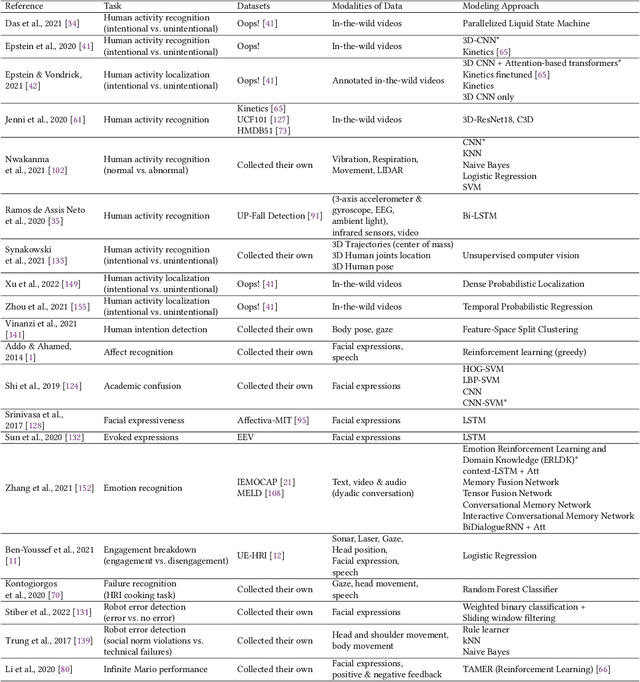 | Reference | Task | Datasets | Modalities of Data | Modeling Approach |
|---|---|---|---|---|
| Das et al., 2021 [34] | Human activity recognition (intentional vs. unintentional) | Oops! [41] | In-the-wild videos | Parallelized Liquid State Machine |
| Epstein et al., 2020 [41] | Human activity recognition (intentional vs. unintentional) | Oops! | In-the-wild videos | 3D-CNN* Kinetics [65] |
| Epstein & Vondrick, 2021 [42] | Human activity localization (intentional vs. unintentional) | Oops! [41] | Annotated in-the-wild videos | 3D CNN + Attention-based transformers* Kinetics finetuned [65] Kinetics 3D CNN only |
| Jenni et al., 2020 [61] | Human activity recognition | Kinetics [65] UCF101 [127] HMDB51 [73] | In-the-wild videos | 3D-ResNet18, C3D |
| Nwakanma et al., 2021 [102] | Human activity recognition (normal vs. abnormal) | Collected their own | Vibration, Respiration, Movement, LIDAR | CNN* KNN Naive Bayes Logistic Regression SVM |
| Ramos de Assis Neto et al., 2020 [35] | Human activity recognition | UP-Fall Detection [91] | (3-axis accelerometer & gyroscope, EEG, ambient light), infrared sensors, video | Bi-LSTM |
| Synakowski et al., 2021 [135] | Human activity recognition (intentional vs. unintentional) | Collected their own | 3D Trajectories (center of mass) 3D Human joints location 3D Human pose | Unsupervised computer vision |
| Xu et al., 2022 [149] | Human activity localization (intentional vs. unintentional) | Oops! [41] | In-the-wild videos | Dense Probabilistic Localization |
| Zhou et al., 2021 [155] | Human activity localization (intentional vs. unintentional) | Oops! [41] | In-the-wild videos | Temporal Probabilistic Regression |
| Vinanzi et al., 2021 [141] | Human intention detection | Collected their own | Body pose, gaze | Feature-Space Split Clustering |
| Addo & Ahamed, 2014 [1] | Affect recognition | Collected their own | Facial expressions, speech | Reinforcement learning (greedy) |
| Shi et al., 2019 [124] | Academic confusion | Collected their own | Facial expressions | HOG-SVM LBP-SVM CNN CNN-SVM* |
| Srinivasa et al., 2017 [128] | Facial expressiveness | Affectiva-MIT [95] | Facial expressions | LSTM |
| Sun et al., 2020 [132] | Evoked expressions | EEV | Facial expressions | LSTM |
| Zhang et al., 2021 [152] | Emotion recognition | IEMOCAP [21] MELD [108] | Text, video & audio (dyadic conversation) | Emotion Reinforcement Learning and Domain Knowledge (ERLDK)* context-LSTM + Att Memory Fusion Network Tensor Fusion Network Conversational Memory Network Interactive Conversational Memory Network BiDialogueRNN + Att |
| Ben-Youssef et al., 2021 [11] | Engagement breakdown (engagement vs. disengagement) | UE-HRI [12] | Sonar, Laser, Gaze, Head position, Facial expression, speech | Logistic Regression |
| Kontogiorgos et al., 2020 [70] | Failure recognition (HRI cooking task) | Collected their own | Gaze, head movement, speech | Random Forest Classifier |
| Stiber et al., 2022 [131] | Robot error detection (error vs. no error) | Collected their own | Facial expressions | Weighted binary classification + Sliding window filtering |
| Trung et al., 2017 [139] | Robot error detection (social norm violations vs. technical failures) | Collected their own | Head and shoulder movement, body movement | Rule learner kNN Naive Bayes |
| Li et al., 2020 [80] | Infinite Mario performance | Collected their own | Facial expressions, positive & negative feedback | TAMER (Reinforcement Learning) [66] |